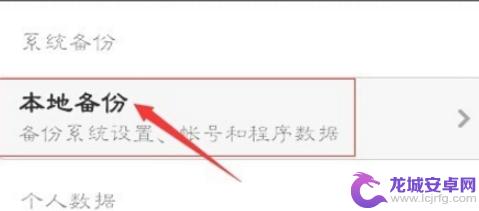 系统备份

本地备份
备份系统设置、帐号和程序数据

个人数据

龙城安卓网
www.lcjrfg.com